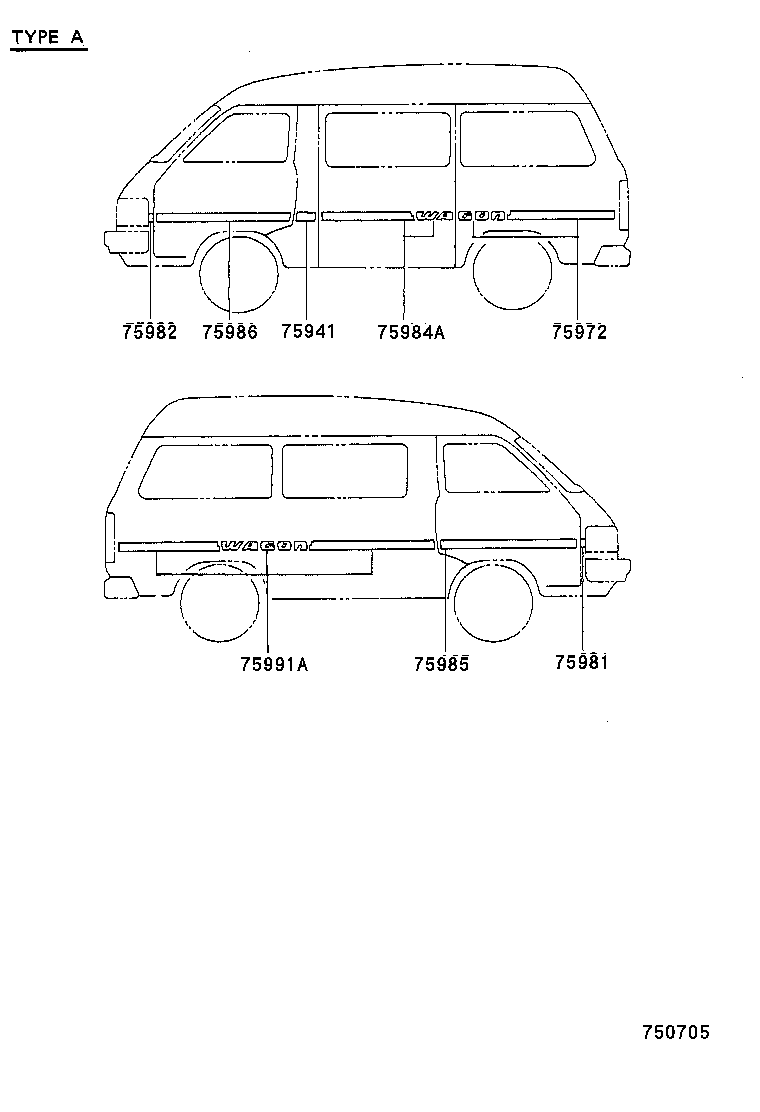 TYPE A

WAGON

75982 75986 75941 75984A 75972

WAGON

75991A 75985 75981

750705